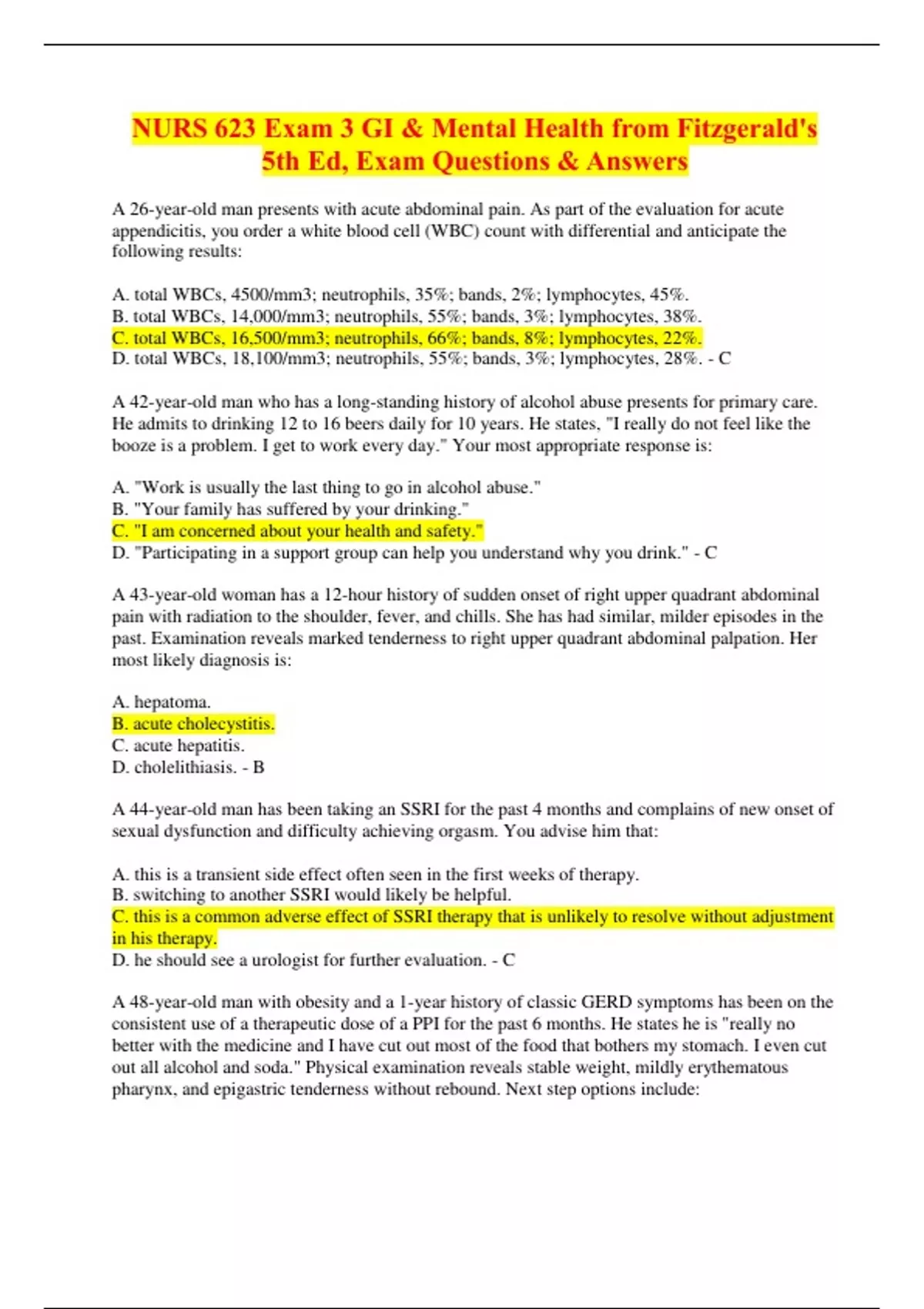 NURS 623 Exam 3 GI & Mental Health from Fitzgerald's 5th Ed, Exam Questions & Answers

A 26-year-old man presents with acute abdominal pain. As part of the evaluation for acute appendicitis, you order a white blood cell (WBC) count with differential and anticipate the following results:

A. total WBCs, 4500/mm3; neutrophils, 35%; bands, 2%; lymphocytes, 45%.
B. total WBCs, 14,000/mm3; neutrophils, 55%; bands, 3%; lymphocytes, 38%.
C. total WBCs, 16,500/mm3; neutrophils, 66%; bands, 8%; lymphocytes, 22%.
D. total WBCs, 18,100/mm3; neutrophils, 55%; bands, 3%; lymphocytes, 28%. - C

A 42-year-old man who has a long-standing history of alcohol abuse presents for primary care. He admits to drinking 12 to 16 beers daily for 10 years. He states, "I really do not feel like the booze is a problem. I get to work every day." Your most appropriate response is:

A. "Work is usually the last thing to go in alcohol abuse."
B. "Your family has suffered by your drinking."
C. "I am concerned about your health and safety."
D. "Participating in a support group can help you understand why you drink." - C

A 43-year-old woman has a 12-hour history of sudden onset of right upper quadrant abdominal pain with radiation to the shoulder, fever, and chills. She has had similar, milder episodes in the past. Examination reveals marked tenderness to right upper quadrant abdominal palpation. Her most likely diagnosis is:

A. hepatoma.
B. acute cholecystitis.
C. acute hepatitis.
D. cholelithiasis. - B

A 44-year-old man has been taking an SSRI for the past 4 months and complains of new onset of sexual dysfunction and difficulty achieving orgasm. You advise him that:

A. this is a transient side effect often seen in the first weeks of therapy.
B. switching to another SSRI would likely be helpful.
C. this is a common adverse effect of SSRI therapy that is unlikely to resolve without adjustment in his therapy.
D. he should see a urologist for further evaluation. - C

A 48-year-old man with obesity and a 1-year history of classic GERD symptoms has been on the consistent use of a therapeutic dose of a PPI for the past 6 months. He states he is "really no better with the medicine and I have cut out most of the food that bothers my stomach. I even cut out all alcohol and soda." Physical examination reveals stable weight, mildly erythematous pharynx, and epigastric tenderness without rebound. Next step options include: